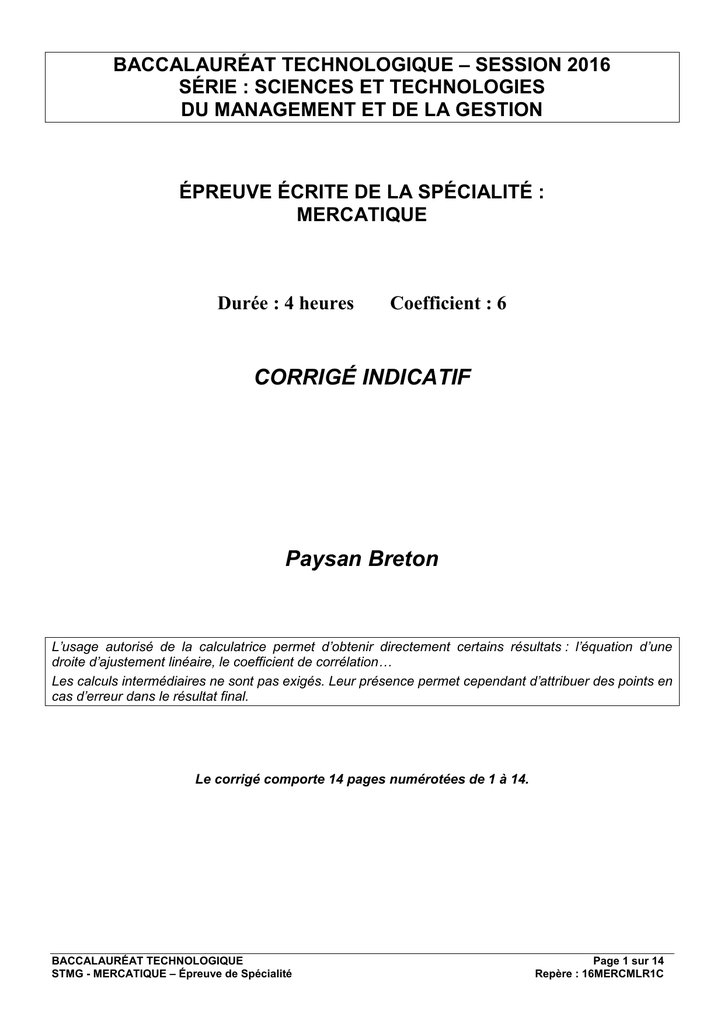 BACCALAURÉAT TECHNOLOGIQUE – SESSION 2016
SÉRIE : SCIENCES ET TECHNOLOGIES
DU MANAGEMENT ET DE LA GESTION

ÉPREUVE ÉCRITE DE LA SPÉCIALITÉ :
MERCATIQUE

Durée : 4 heures Coefficient : 6

CORRIGÉ INDICATIF

Paysan Breton

L'usage autorisé de la calculatrice permet d'obtenir directement certains résultats : l'équation d'une droite d'ajustement linéaire, le coefficient de corrélation…
Les calculs intermédiaires ne sont pas exigés. Leur présence permet cependant d'attribuer des points en cas d'erreur dans le résultat final.

Le corrigé comporte 14 pages numérotées de 1 à 14.

BACCALAURÉAT TECHNOLOGIQUE
STMG - MERCATIQUE – Épreuve de Spécialité

Page 1 sur 14
Repère : 16MERCMLR1C